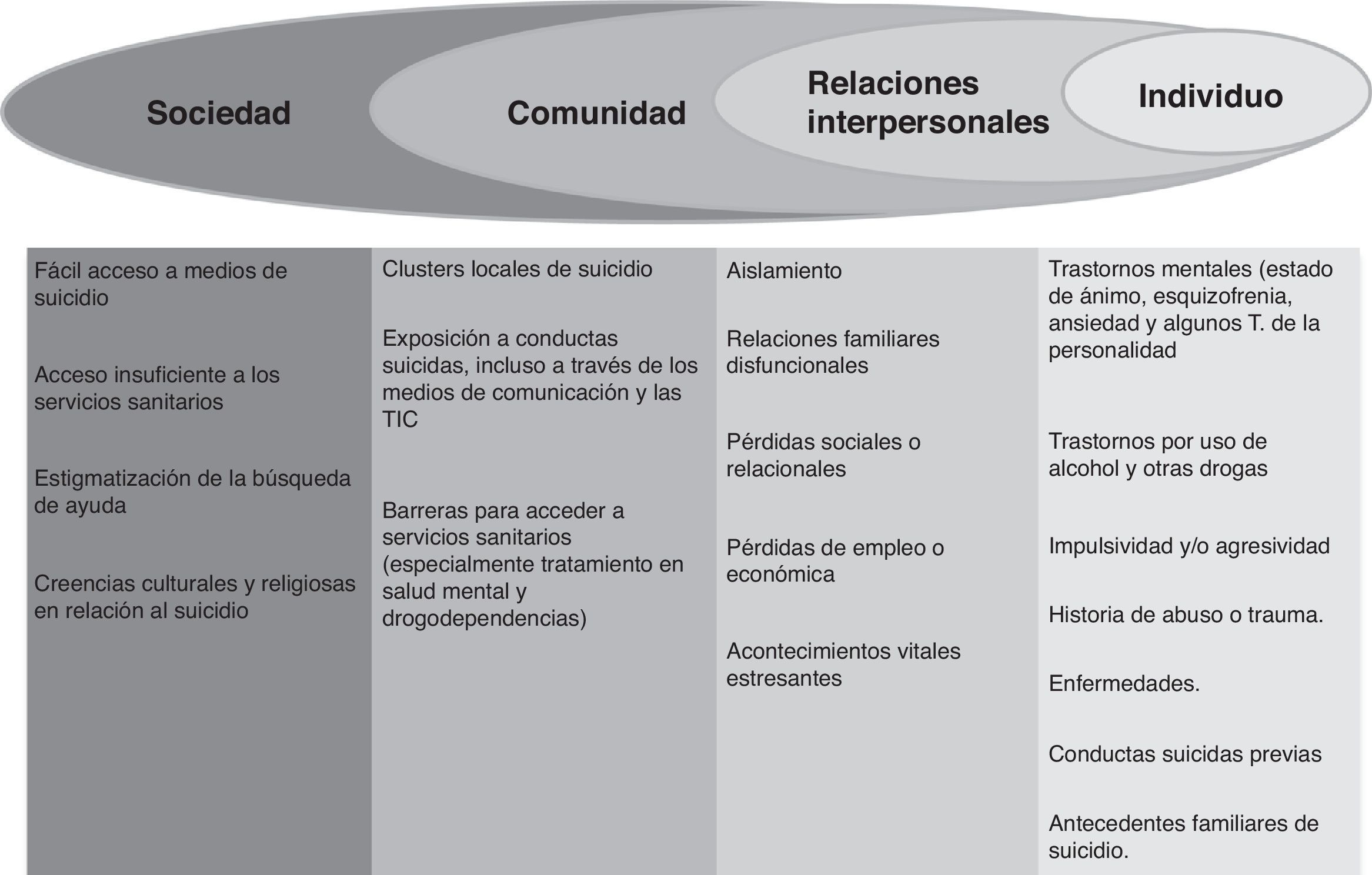 Sociedad

Comunidad

Relaciones interpersonales

Individuo

Fácil acceso a medios de suicidio

Acceso insuficiente a los servicios sanitarios

Estigmatización de la búsqueda de ayuda

Creencias culturales y religiosas en relación al suicidio

Clusters locales de suicidio

Exposición a conductas suicidas, incluso a través de los medios de comunicación y las TIC

Barreras para acceder a servicios sanitarios (especialmente tratamiento en salud mental y drogodependencias)

Aislamiento

Relaciones familiares disfuncionales

Pérdidas sociales o relacionales

Pérdidas de empleo o económica

Acontecimientos vitales estresantes

Trastornos mentales (estado de ánimo, esquizofrenia, ansiedad y algunos T. de la personalidad

Trastornos por uso de alcohol y otras drogas

Impulsividad y/o agresividad

Historia de abuso o trauma.

Enfermedades.

Conductas suicidas previas

Antecedentes familiares de suicidio.